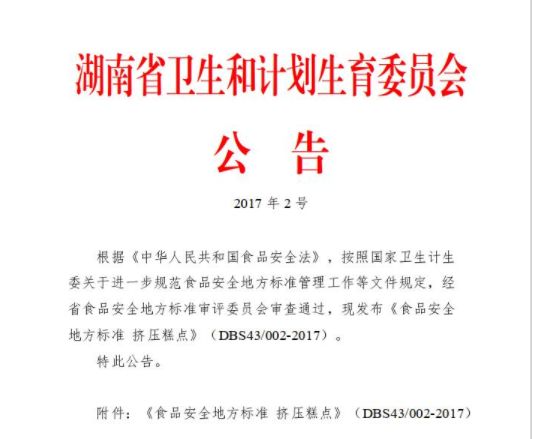 湖南省卫生和计划生育委员会

公 告

2017年2号

根据《中华人民共和国食品安全法》，按照国家卫生计生委关于进一步规范食品安全地方标准管理工作等文件规定，经省食品安全地方标准审评委员会审查通过，现发布《食品安全地方标准 挤压糕点》（DBS43/002-2017）。

特此公告。

附件：《食品安全地方标准 挤压糕点》（DBS43/002-2017）